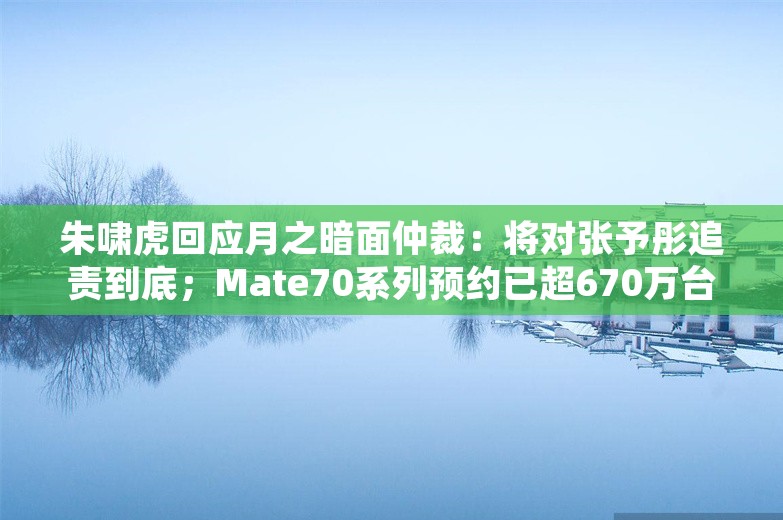 朱啸虎回应月之暗面仲裁：将对张予彤追责到底；Mate70系列预约已超670万台